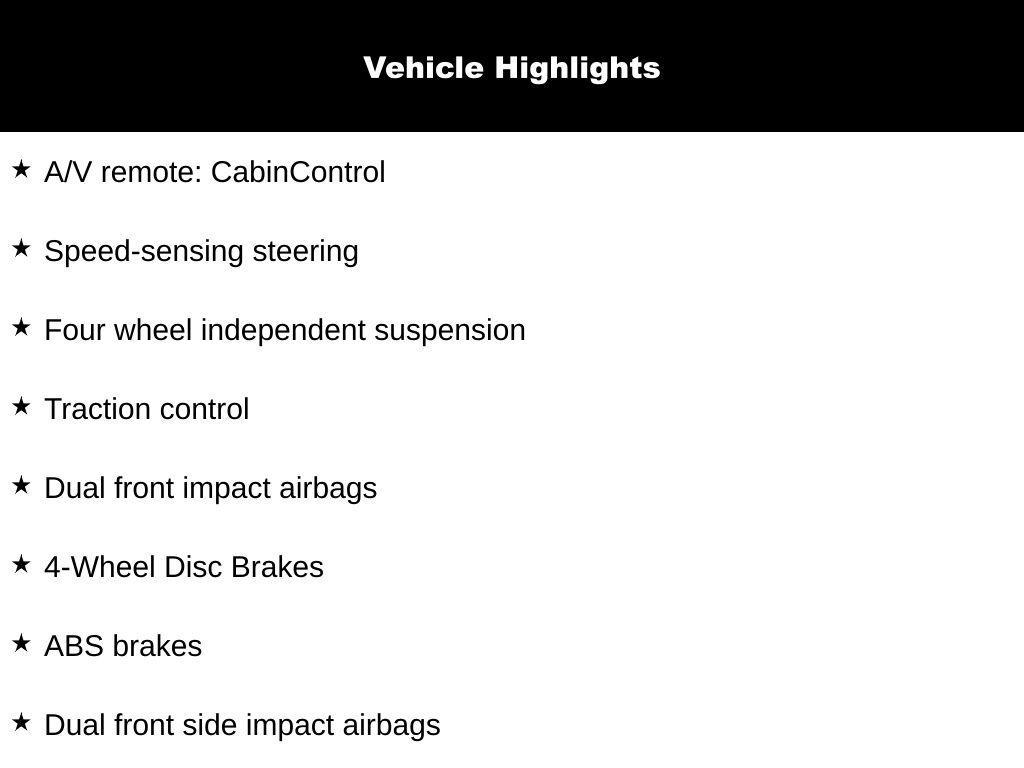 Vehicle Highlights

★ A/V remote: CabinControl

★ Speed-sensing steering

★ Four wheel independent suspension

★ Traction control

★ Dual front impact airbags

★ 4-Wheel Disc Brakes

★ ABS brakes

★ Dual front side impact airbags